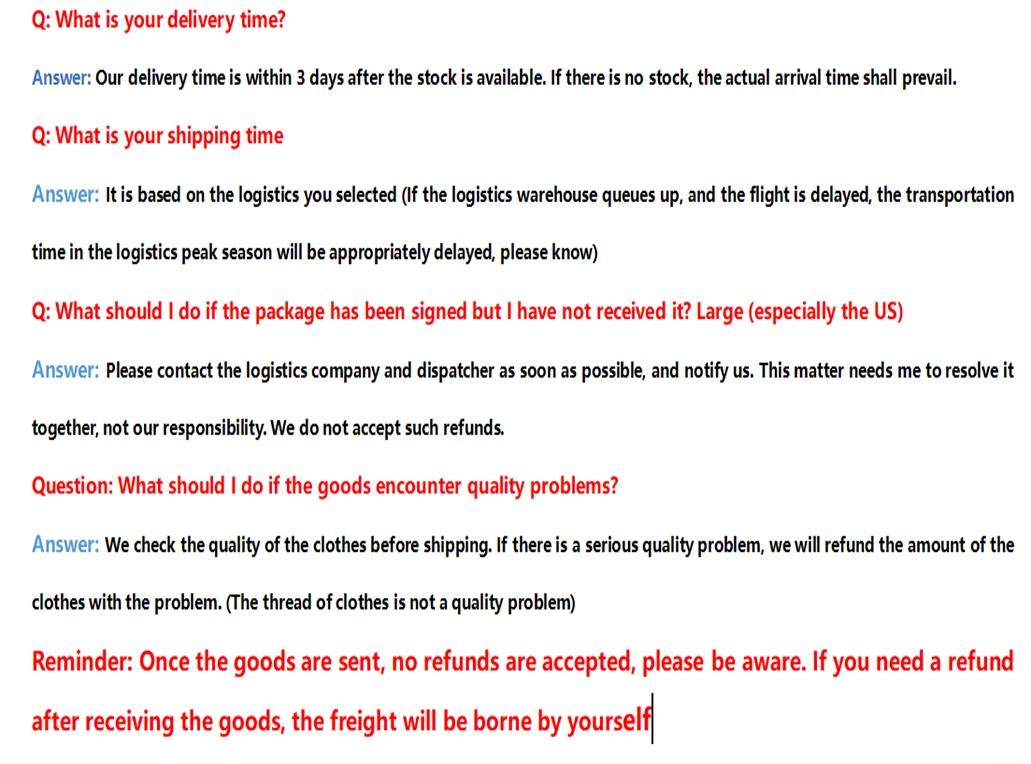 Q: What is your delivery time?

Answer: Our delivery time is within 3 days after the stock is available. If there is no stock, the actual arrival time shall prevail.

Q: What is your shipping time

Answer: It is based on the logistics you selected (If the logistics warehouse queues up, and the flight is delayed, the transportation time in the logistics peak season will be appropriately delayed, please know)

Q: What should I do if the package has been signed but I have not received it? Large (especially the US)

Answer: Please contact the logistics company and dispatcher as soon as possible, and notify us. This matter needs me to resolve it together, not our responsibility. We do not accept such refunds.

Question: What should I do if the goods encounter quality problems?

Answer: We check the quality of the clothes before shipping. If there is a serious quality problem, we will refund the amount of the clothes with the problem. (The thread of clothes is not a quality problem)

Reminder: Once the goods are sent, no refunds are accepted, please be aware. If you need a refund after receiving the goods, the freight will be borne by yourself